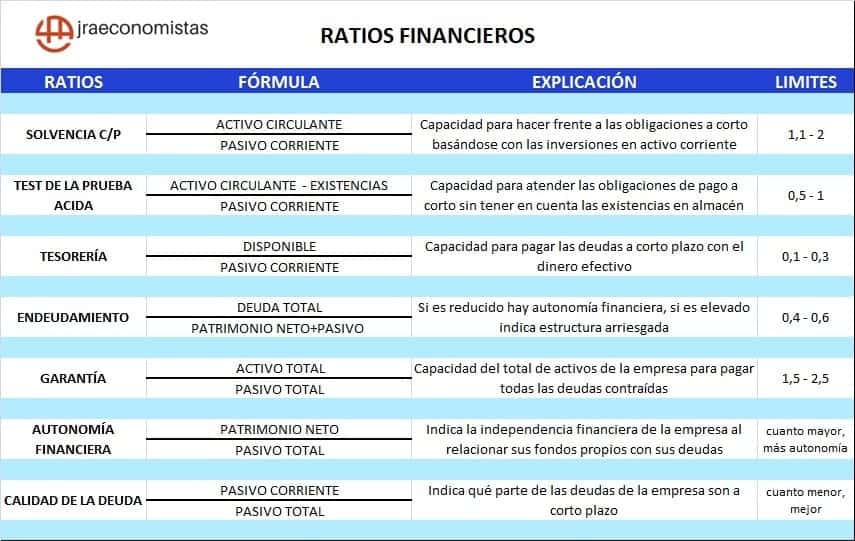 jraeconomistas

RATIOS FINANCIEROS

| RATIOS | FÓRMULA | EXPLICACIÓN | LIMITES |
|---|---|---|---|
| SOLVENCIA C/P | $\frac{\text{ACTIVO CIRCULANTE}}{\text{PASIVO CORRIENTE}}$ | Capacidad para hacer frente a las obligaciones a corto basándose con las inversiones en activo corriente | 1,1 - 2 |
| TEST DE LA PRUEBA ACIDA | $\frac{\text{ACTIVO CIRCULANTE - EXISTENCIAS}}{\text{PASIVO CORRIENTE}}$ | Capacidad para atender las obligaciones de pago a corto sin tener en cuenta las existencias en almacén | 0,5 - 1 |
| TESORERÍA | $\frac{\text{DISPONIBLE}}{\text{PASIVO CORRIENTE}}$ | Capacidad para pagar las deudas a corto plazo con el dinero efectivo | 0,1 - 0,3 |
| ENDEUDAMIENTO | $\frac{\text{DEUDA TOTAL}}{\text{PATRIMONIO NETO+PASIVO}}$ | Si es reducido hay autonomía financiera, si es elevado indica estructura arriesgada | 0,4 - 0,6 |
| GARANTÍA | $\frac{\text{ACTIVO TOTAL}}{\text{PASIVO TOTAL}}$ | Capacidad del total de activos de la empresa para pagar todas las deudas contraídas | 1,5 - 2,5 |
| AUTONOMÍA FINANCIERA | $\frac{\text{PATRIMONIO NETO}}{\text{PASIVO TOTAL}}$ | Indica la independencia financiera de la empresa al relacionar sus fondos propios con sus deudas | cuanto mayor, más autonomía |
| CALIDAD DE LA DEUDA | $\frac{\text{PASIVO CORRIENTE}}{\text{PASIVO TOTAL}}$ | Indica qué parte de las deudas de la empresa son a corto plazo | cuanto menor, mejor |